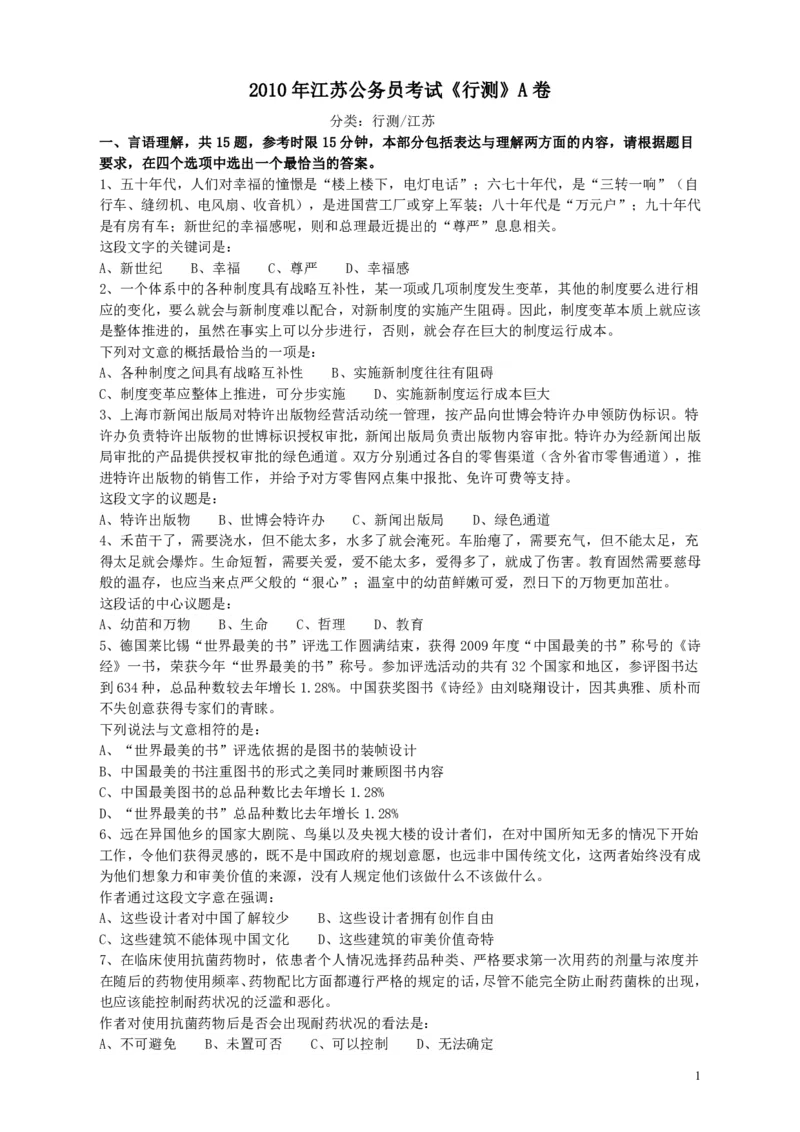 2010年江苏公务员考试《行测》A卷

分类：行测/江苏

一、言语理解，共15题，参考时限15分钟，本部分包括表达与理解两方面的内容，请根据题目要求，在四个选项中选出一个最恰当的答案。

1、五十年代，人们对幸福的憧憬是“楼上楼下，电灯电话”；六七十年代，是“三转一响”（自行车、缝纫机、电风扇、收音机），是进国营工厂或穿上军装；八十年代是“万元户”；九十年代是有房有车；新世纪的幸福感呢，则和总理最近提出的“尊严”息息相关。

这段文字的关键词是：

A、新世纪　B、幸福　C、尊严　D、幸福感

2、一个体系中的各种制度具有战略互补性，某一项或几项制度发生变革，其他的制度要么进行相应的变化，要么就会与新制度难以配合，对新制度的实施产生阻碍。因此，制度变革本质上就应该是整体推进的，虽然在事实上可以分步进行，否则，就会存在巨大的制度运行成本。

下列对文意的概括最恰当的一项是：

A、各种制度之间具有战略互补性　B、实施新制度往往有阻碍

C、制度变革应整体上推进，可分步实施　D、实施新制度运行成本巨大

3、上海市新闻出版局对特许出版物经营活动统一管理，按产品向世博会特许办申领防伪标识。特许办负责特许出版物的世博标识授权审批，新闻出版局负责出版物内容审批。特许办为经新闻出版局审批的产品提供授权审批的绿色通道。双方分别通过各自的零售渠道（含外省市零售通道），推进特许出版物的销售工作，并给予对方零售网点集中报批、免许可费等支持。

这段文字的议题是：

A、特许出版物　B、世博会特许办　C、新闻出版局　D、绿色通道

4、禾苗干了，需要浇水，但不能太多，水多了就会淹死。车胎瘪了，需要充气，但不能太足，充得太足就会爆炸。生命短暂，需要关爱，爱不能太多，爱得多了，就成了伤害。教育固然需要慈母般的温存，也应当来点严父般的“狠心”；温室中的幼苗鲜嫩可爱，烈日下的万物更加茁壮。

这段话的中心议题是：

A、幼苗和万物　B、生命　C、哲理　D、教育

5、德国莱比锡“世界最美的书”评选工作圆满结束，获得2009年度“中国最美的书”称号的《诗经》一书，荣获今年“世界最美的书”称号。参加评选活动的共有32个国家和地区，参评图书达到634种，总品种数较去年增长1.28%。中国获奖图书《诗经》由刘晓翔设计，因其典雅、质朴而不失创意获得专家们的青睐。

下列说法与文意相符的是：

A、“世界最美的书”评选依据的是图书的装帧设计

B、中国最美的书注重图书的形式之美同时兼顾图书内容

C、中国最美图书的总品种数比去年增长1.28%

D、“世界最美的书”总品种数比去年增长1.28%

6、远在异国他乡的国家大剧院、鸟巢以及央视大楼的设计者们，在对中国所知无多的情况下开始工作，令他们获得灵感的，既不是中国政府的规划意愿，也远非中国传统文化，这两者始终没有成为他们想象力和审美价值的来源，没有人规定他们该做什么不该做什么。

作者通过这段文字意在强调：

A、这些设计者对中国了解较少　B、这些设计者拥有创作自由

C、这些建筑不能体现中国文化　D、这些建筑的审美价值奇特

7、在临床使用抗菌药物时，依患者个人情况选择药品种类、严格要求第一次用药的剂量与浓度并在随后的药物使用频率、药物配比方面都遵行严格的规定的话，尽管不能完全防止耐药菌株的出现，也应该能控制耐药状况的泛滥和恶化。

作者对使用抗菌药物后是否会出现耐药状况的看法是：

A、不可避免　B、未置可否　C、可以控制　D、无法确定

1